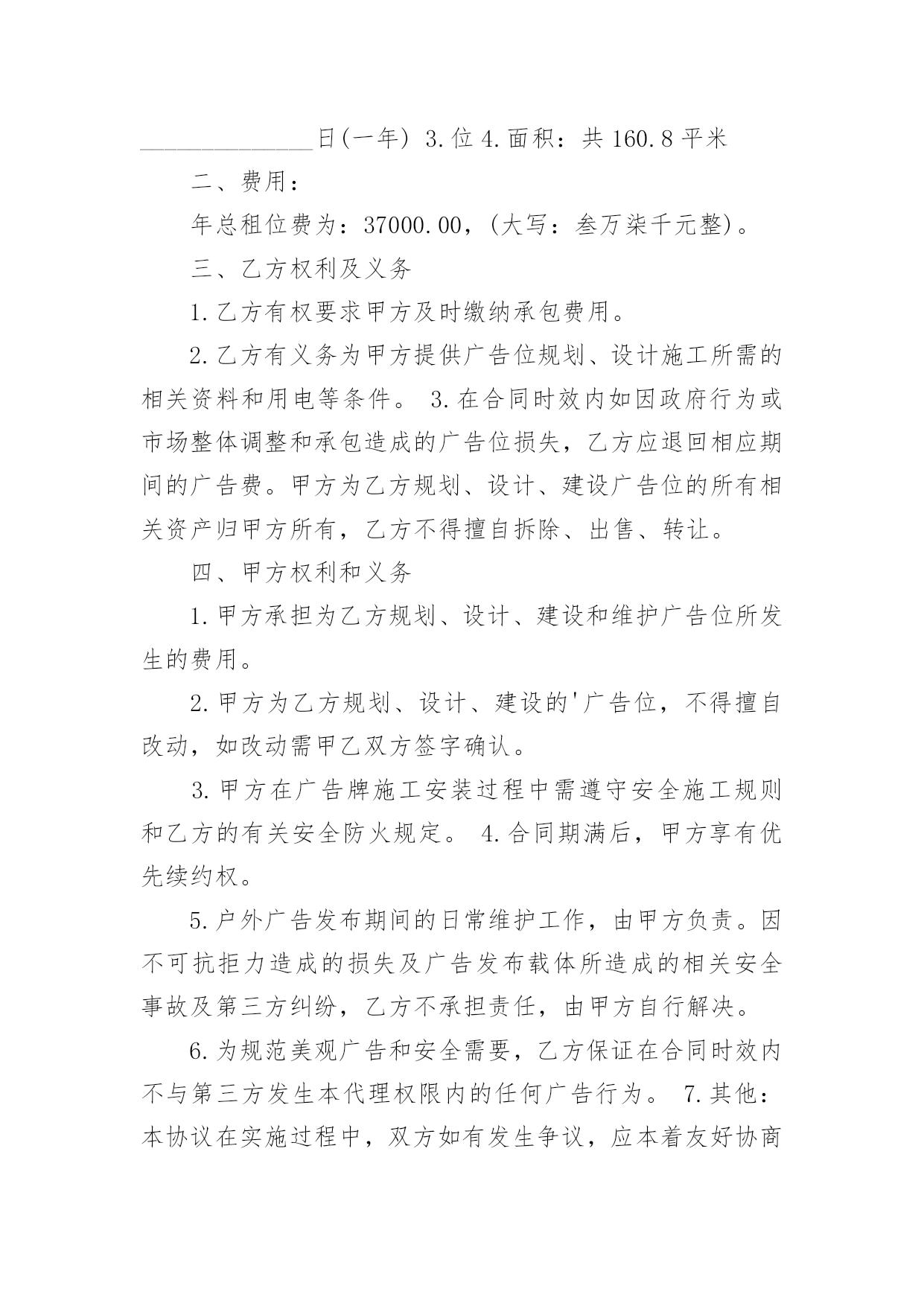 ______________日(一年) 3.位 4.面积：共 160.8 平米

二、费用：

年总租位费为：37000.00，(大写：叁万柒千元整)。

三、乙方权利及义务

1.乙方有权要求甲方及时缴纳承包费用。

2.乙方有义务为甲方提供广告位规划、设计施工所需的相关资料和用电等条件。 3.在合同时效内如因政府行为或市场整体调整和承包造成的广告位损失，乙方应退回相应期间的广告费。甲方为乙方规划、设计、建设广告位的所有相关资产归甲方所有，乙方不得擅自拆除、出售、转让。

四、甲方权利和义务

1.甲方承担为乙方规划、设计、建设和维护广告位所发生的费用。

2.甲方为乙方规划、设计、建设的'广告位，不得擅自改动，如改动需甲乙双方签字确认。

3.甲方在广告牌施工安装过程中需遵守安全施工规则和乙方的有关安全防火规定。 4.合同期满后，甲方享有优先续约权。

5.户外广告发布期间的日常维护工作，由甲方负责。因不可抗拒力造成的损失及广告发布载体所造成的相关安全事故及第三方纠纷，乙方不承担责任，由甲方自行解决。

6.为规范美观广告和安全需要，乙方保证在合同时效内不与第三方发生本代理权限内的任何广告行为。 7.其他：本协议在实施过程中，双方如有发生争议，应本着友好协商